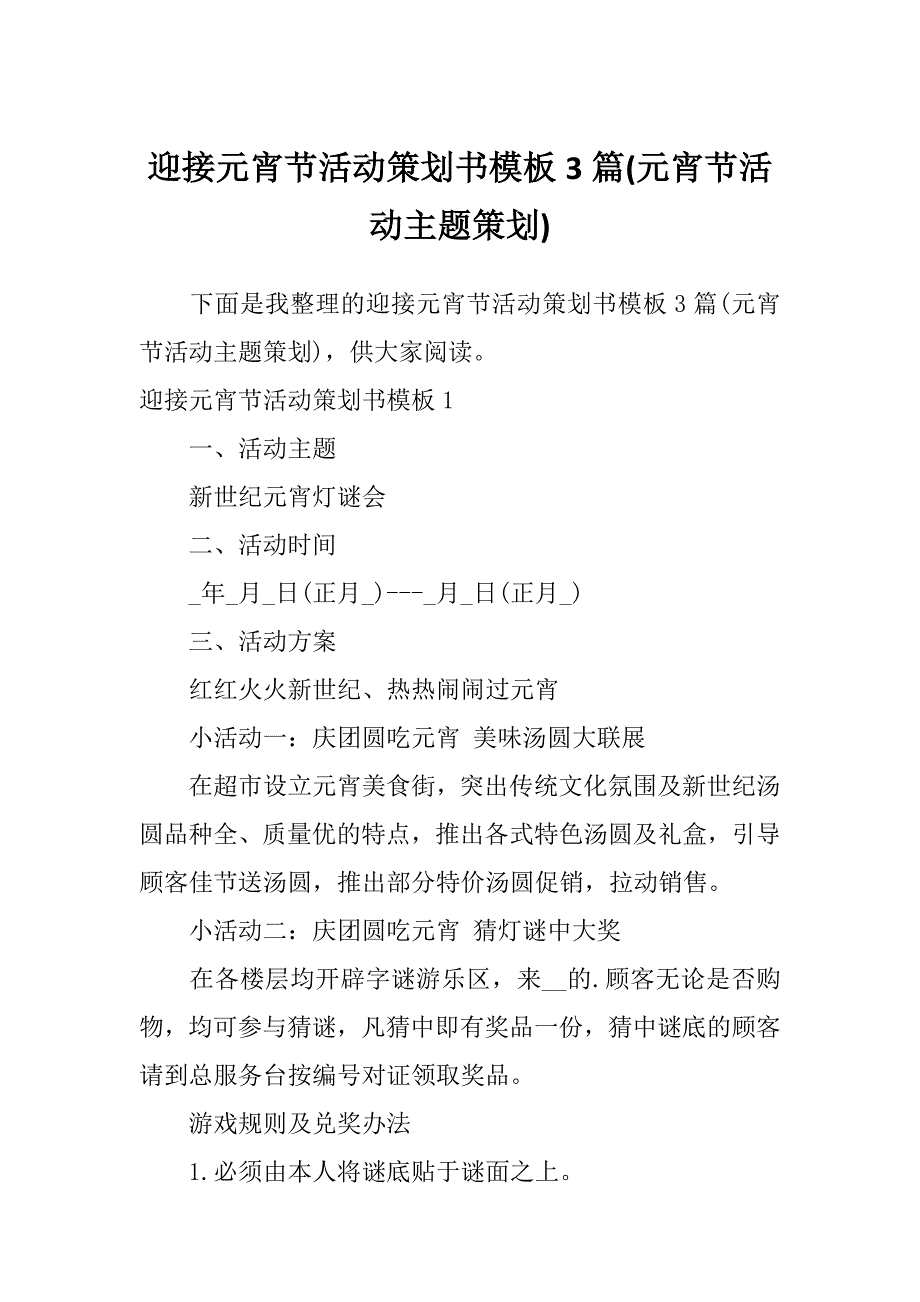 迎接元宵节活动策划书模板 3 篇(元宵节活动主题策划)

下面是我整理的迎接元宵节活动策划书模板 3 篇(元宵节活动主题策划)，供大家阅读。

迎接元宵节活动策划书模板 1

一、活动主题

新世纪元宵灯谜会

二、活动时间

_年_月_日(正月_)---_月_日(正月_)

三、活动方案

红红火火新世纪、热热闹闹过元宵

小活动一：庆团圆吃元宵 美味汤圆大联展

在超市设立元宵美食街，突出传统文化氛围及新世纪汤圆品种全、质量优的特点，推出各式特色汤圆及礼盒，引导顾客佳节送汤圆，推出部分特价汤圆促销，拉动销售。

小活动二：庆团圆吃元宵 猜灯谜中大奖

在各楼层均开辟字谜游乐区，来__的.顾客无论是否购物，均可参与猜谜，凡猜中即有奖品一份，猜中谜底的顾客请到总服务台按编号对证领取奖品。

游戏规则及兑奖办法

1.必须由本人将谜底贴于谜面之上。